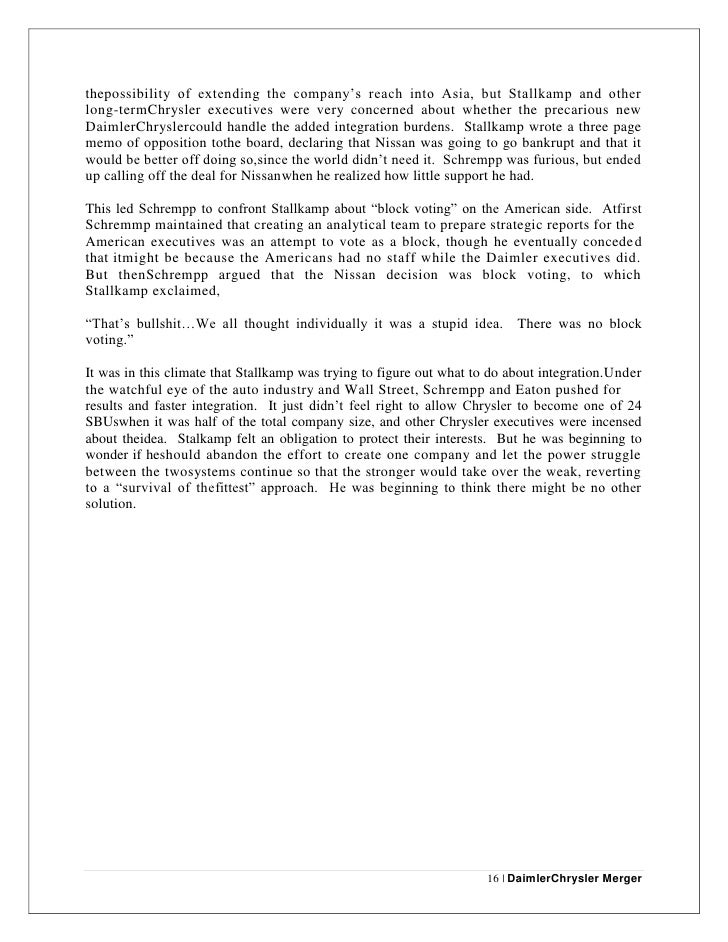 thepossibility of extending the company's reach into Asia, but Stallkamp and other long-termChrysler executives were very concerned about whether the precarious new DaimlerChryslercould handle the added integration burdens. Stallkamp wrote a three page memo of opposition tothe board, declaring that Nissan was going to go bankrupt and that it would be better off doing so,since the world didn't need it. Schrempp was furious, but ended up calling off the deal for Nissanwhen he realized how little support he had.

This led Schrempp to confront Stallkamp about "block voting" on the American side. Atfirst Schremmp maintained that creating an analytical team to prepare strategic reports for the American executives was an attempt to vote as a block, though he eventually conceded that itmight be because the Americans had no staff while the Daimler executives did. But thenSchrempp argued that the Nissan decision was block voting, to which Stallkamp exclaimed,

"That's bullshit…We all thought individually it was a stupid idea. There was no block voting."

It was in this climate that Stallkamp was trying to figure out what to do about integration.Under the watchful eye of the auto industry and Wall Street, Schrempp and Eaton pushed for results and faster integration. It just didn't feel right to allow Chrysler to become one of 24 SBUswhen it was half of the total company size, and other Chrysler executives were incensed about theidea. Stalkamp felt an obligation to protect their interests. But he was beginning to wonder if heshould abandon the effort to create one company and let the power struggle between the twosystems continue so that the stronger would take over the weak, reverting to a "survival of thefittest" approach. He was beginning to think there might be no other solution.

16 | DaimlerChrysler Merger